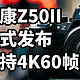 康Z50II
式发布
持4K60帧